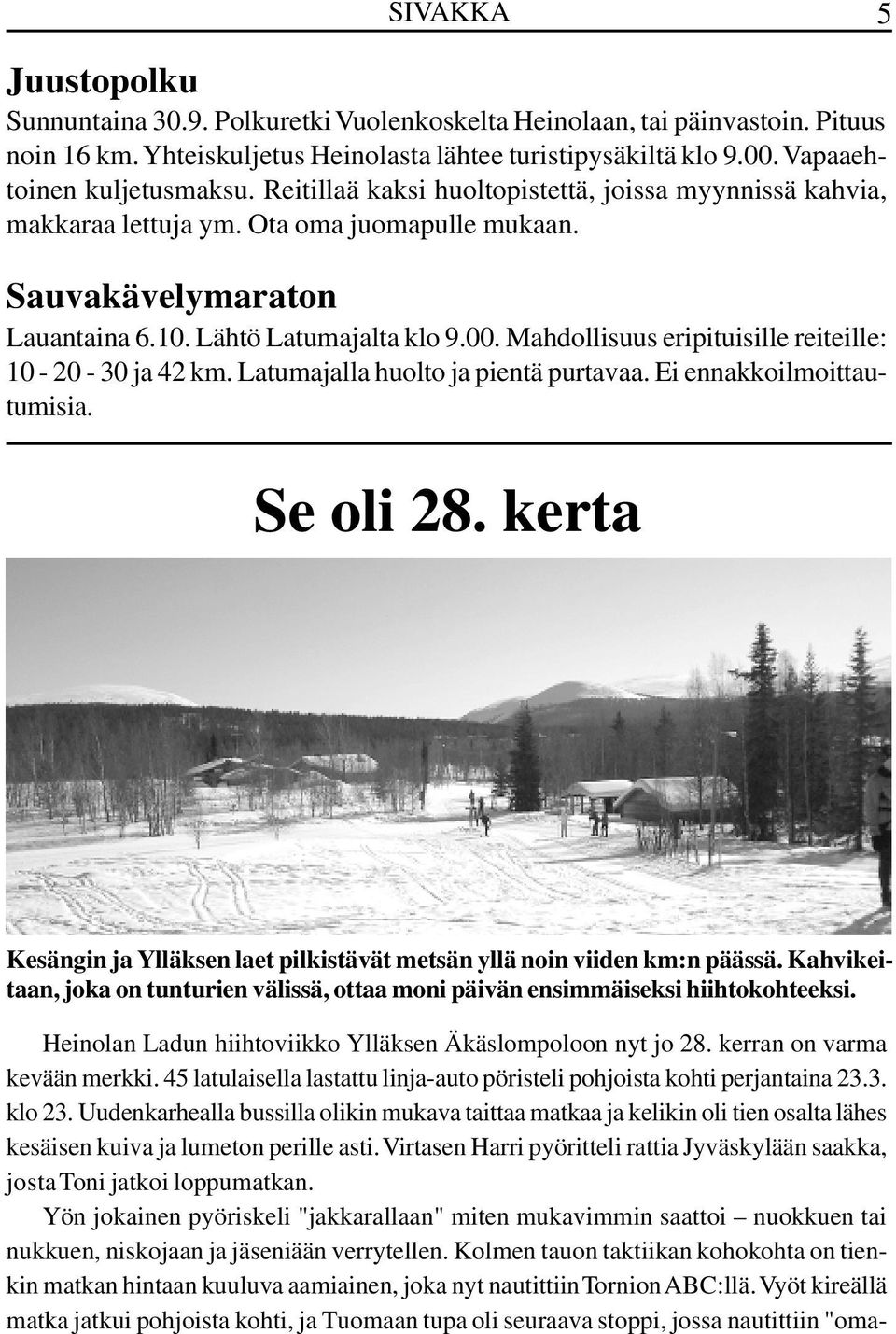 SIVAKKA 5

Juustopolku

Sunnuntaina 30.9. Polkuretki Vuolenkoskelta Heinolaan, tai päinvastoin. Pituus noin 16 km. Yhteiskuljetus Heinolasta lähtee turistipysäkiltä klo 9.00. Vapaaehtoinen kuljetusmaksu. Reitillaä kaksi huoltopistettä, joissa myynnissä kahvia, makkaraa lettuja ym. Ota oma juomapulle mukaan.

Sauvakävelymaraton

Lauantaina 6.10. Lähtö Latumajalta klo 9.00. Mahdollisuus eripituisille reiteille: 10 - 20 - 30 ja 42 km. Latumajalla huolto ja pientä purtavaa. Ei ennakkoilmoittautumisia.

Se oli 28. kerta

Kesängin ja Ylläksen laet pilkistävät metsän yllä noin viiden km:n päässä. Kahvikeitaan, joka on tunturien välissä, ottaa moni päivän ensimmäiseksi hiihtokohteeksi.

Heinolan Ladun hiihtoviikko Ylläksen Äkäslompoloon nyt jo 28. kerran on varma kevään merkki. 45 latulaisella lastattu linja-auto pöristeli pohjoista kohti perjantaina 23.3. klo 23. Uudenkarhealla bussilla olikin mukava taittaa matkaa ja kelikin oli tien osalta lähes kesäisen kuiva ja lumeton perille asti. Virtasen Harri pyöritteli rattia Jyväskylään saakka, josta Toni jatkoi loppumatkan.

Yön jokainen pyöriskeli "jakkarallaan" miten mukavimmin saattoi – nuokkuen tai nukkuen, niskojaan ja jäseniään verrytellen. Kolmen tauon taktiikan kohokohta on tienkin matkan hintaan kuuluva aamiainen, joka nyt nautittiin Tornion ABC:llä. Vyöt kireällä matka jatkui pohjoista kohti, ja Tuomaan tupa oli seuraava stoppi, jossa nautittiin "oma-